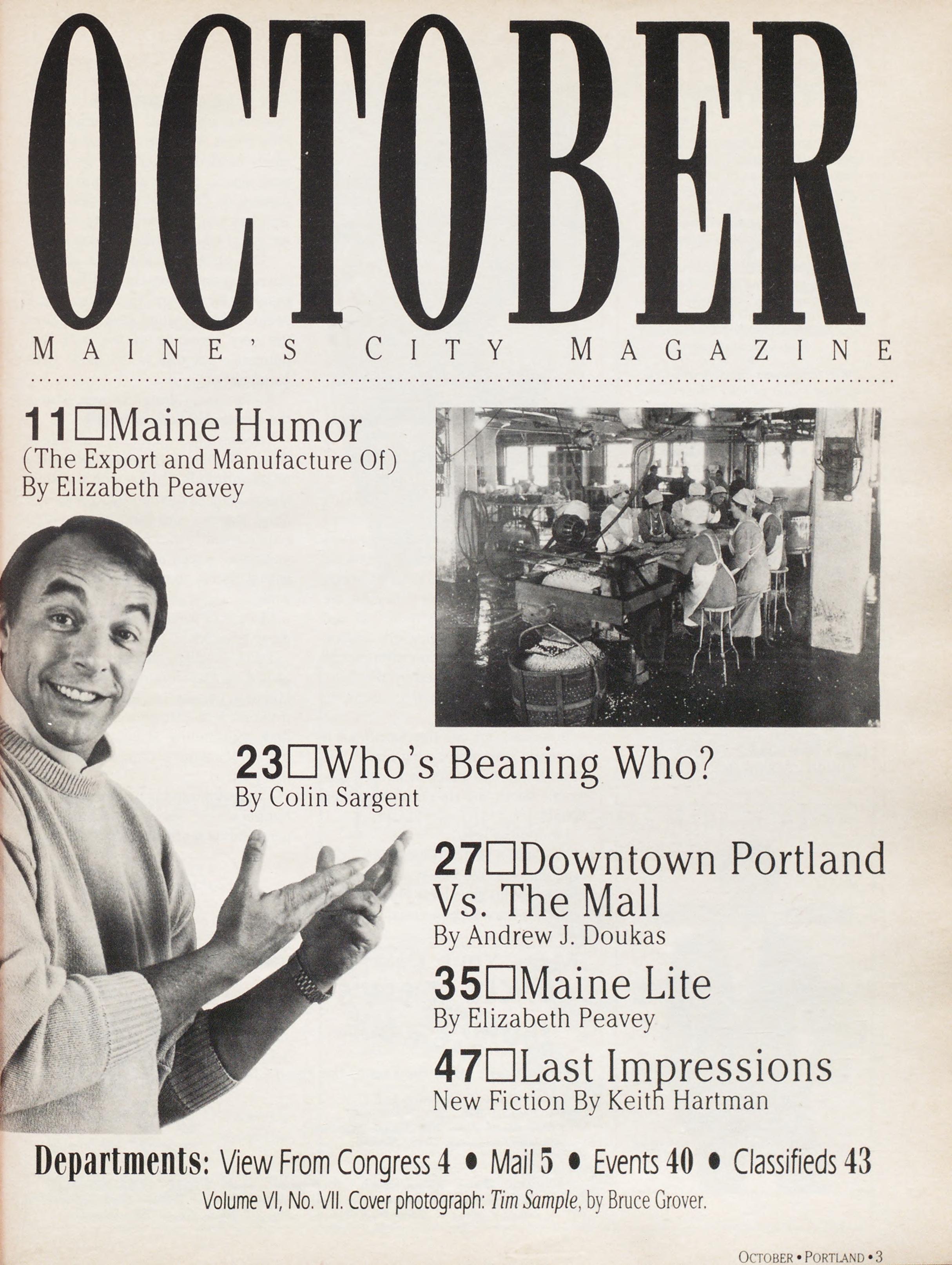 OCTOBER

MAINE'S CITY MAGAZINE

11☐Maine Humor
(The Export and Manufacture Of)
By Elizabeth Peavey

23☐Who's Beaning Who?
By Colin Sargent

27☐Downtown Portland Vs. The Mall
By Andrew J. Doukas

35☐Maine Lite
By Elizabeth Peavey

47☐Last Impressions
New Fiction By Keith Hartman

Departments: View From Congress 4 • Mail 5 • Events 40 • Classifieds 43

Volume VI, No. VII. Cover photograph: Tim Sample, by Bruce Grover.

OCTOBER • PORTLAND • 3